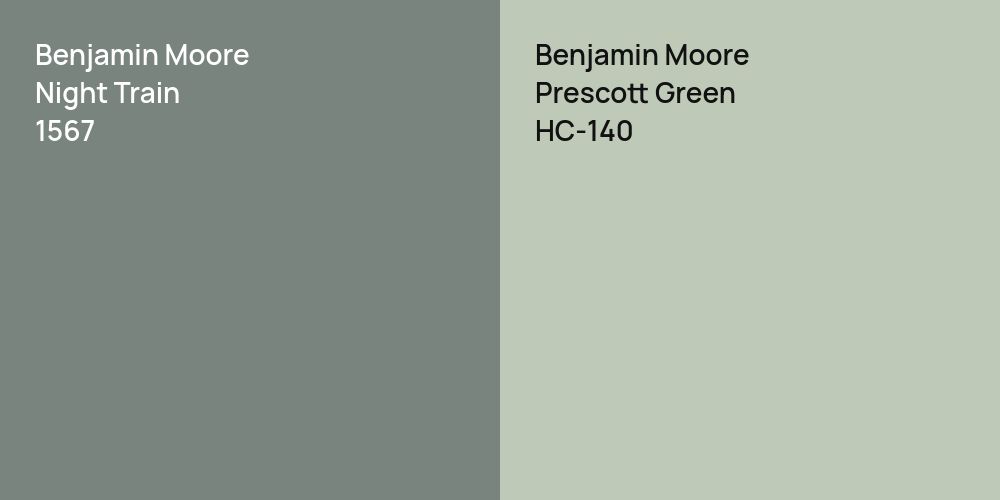 Benjamin Moore
Night Train
1567

Benjamin Moore
Prescott Green
HC-140